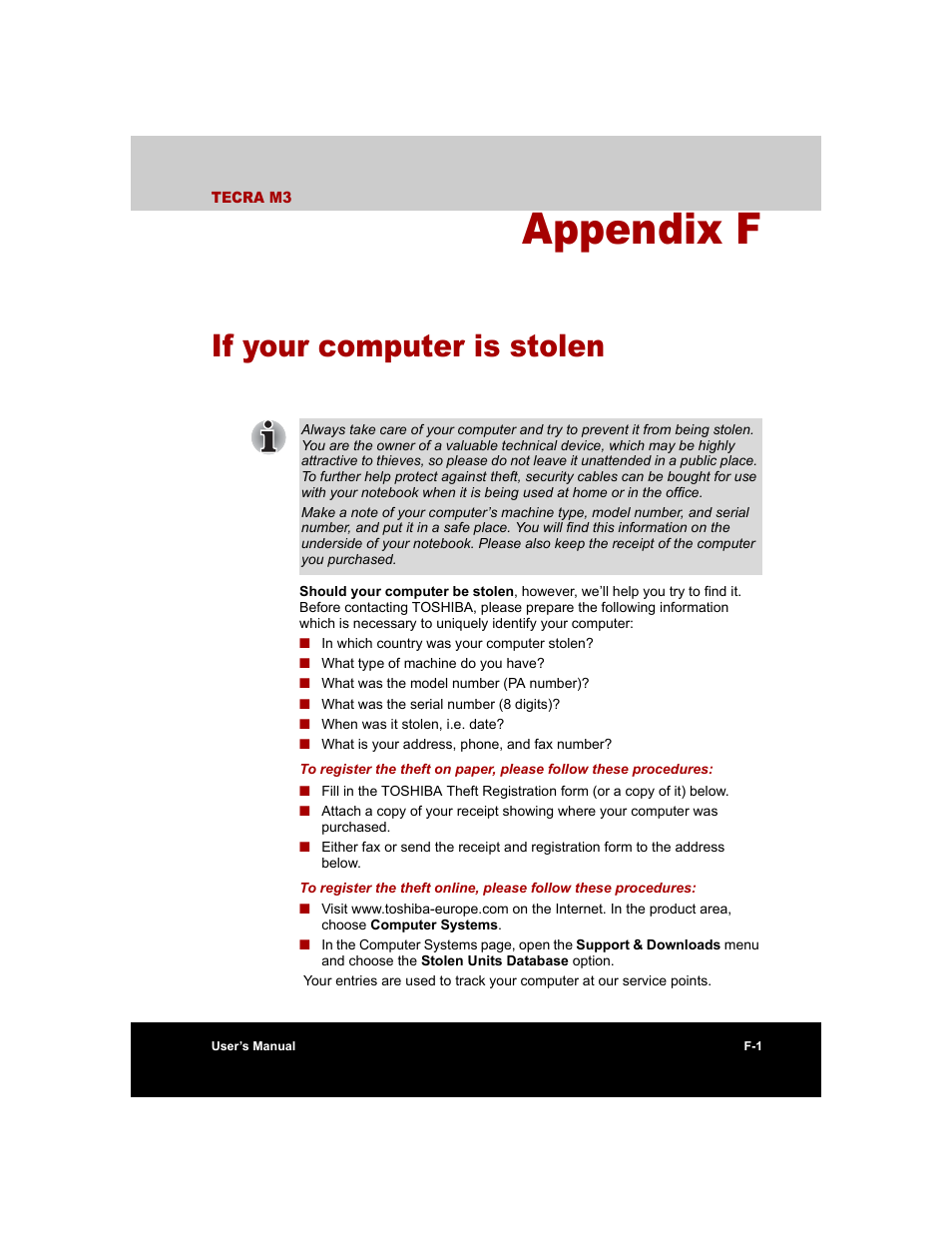 TECRA M3

Appendix F

If your computer is stolen

Always take care of your computer and try to prevent it from being stolen. You are the owner of a valuable technical device, which may be highly attractive to thieves, so please do not leave it unattended in a public place. To further help protect against theft, security cables can be bought for use with your notebook when it is being used at home or in the office.

Make a note of your computer's machine type, model number, and serial number, and put it in a safe place. You will find this information on the underside of your notebook. Please also keep the receipt of the computer you purchased.

Should your computer be stolen, however, we'll help you try to find it. Before contacting TOSHIBA, please prepare the following information which is necessary to uniquely identify your computer:

■ In which country was your computer stolen?
■ What type of machine do you have?
■ What was the model number (PA number)?
■ What was the serial number (8 digits)?
■ When was it stolen, i.e. date?
■ What is your address, phone, and fax number?

To register the theft on paper, please follow these procedures:

■ Fill in the TOSHIBA Theft Registration form (or a copy of it) below.
■ Attach a copy of your receipt showing where your computer was purchased.
■ Either fax or send the receipt and registration form to the address below.

To register the theft online, please follow these procedures:

■ Visit www.toshiba-europe.com on the Internet. In the product area, choose Computer Systems.
■ In the Computer Systems page, open the Support & Downloads menu and choose the Stolen Units Database option.

Your entries are used to track your computer at our service points.

User's Manual

F-1